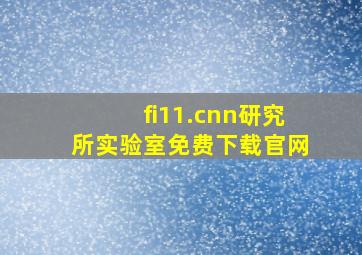 fi11.cnn研究所实验室免费下载官网